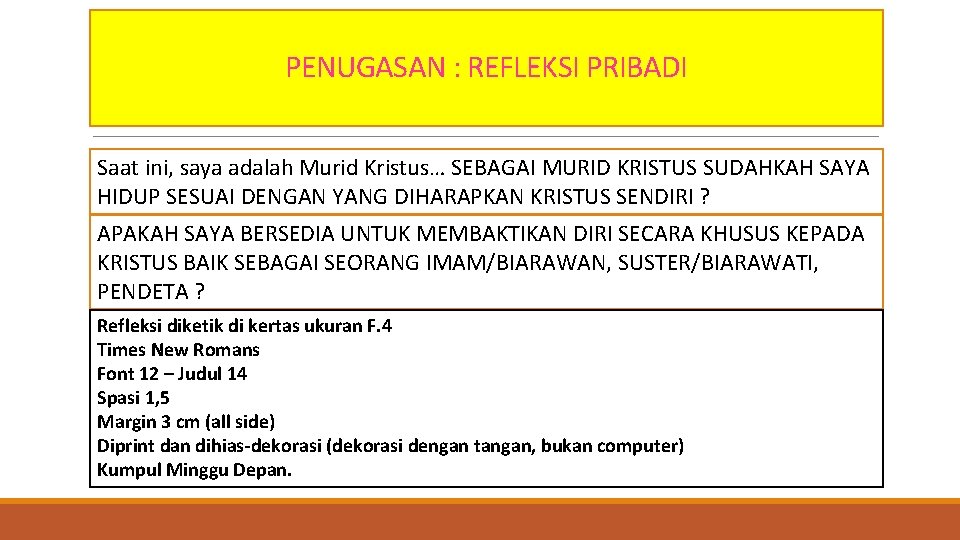 PENUGASAN : REFLEKSI PRIBADI

Saat ini, saya adalah Murid Kristus… SEBAGAI MURID KRISTUS SUDAHKAH SAYA HIDUP SESUAI DENGAN YANG DIHARAPKAN KRISTUS SENDIRI ?

APAKAH SAYA BERSEDIA UNTUK MEMBAKTIKAN DIRI SECARA KHUSUS KEPADA KRISTUS BAIK SEBAGAI SEORANG IMAM/BIARAWAN, SUSTER/BIARAWATI, PENDETA ?

Refleksi diketik di kertas ukuran F.4
Times New Romans
Font 12 – Judul 14
Spasi 1,5
Margin 3 cm (all side)
Diprint dan dihias-dekorasi (dekorasi dengan tangan, bukan computer)
Kumpul Minggu Depan.